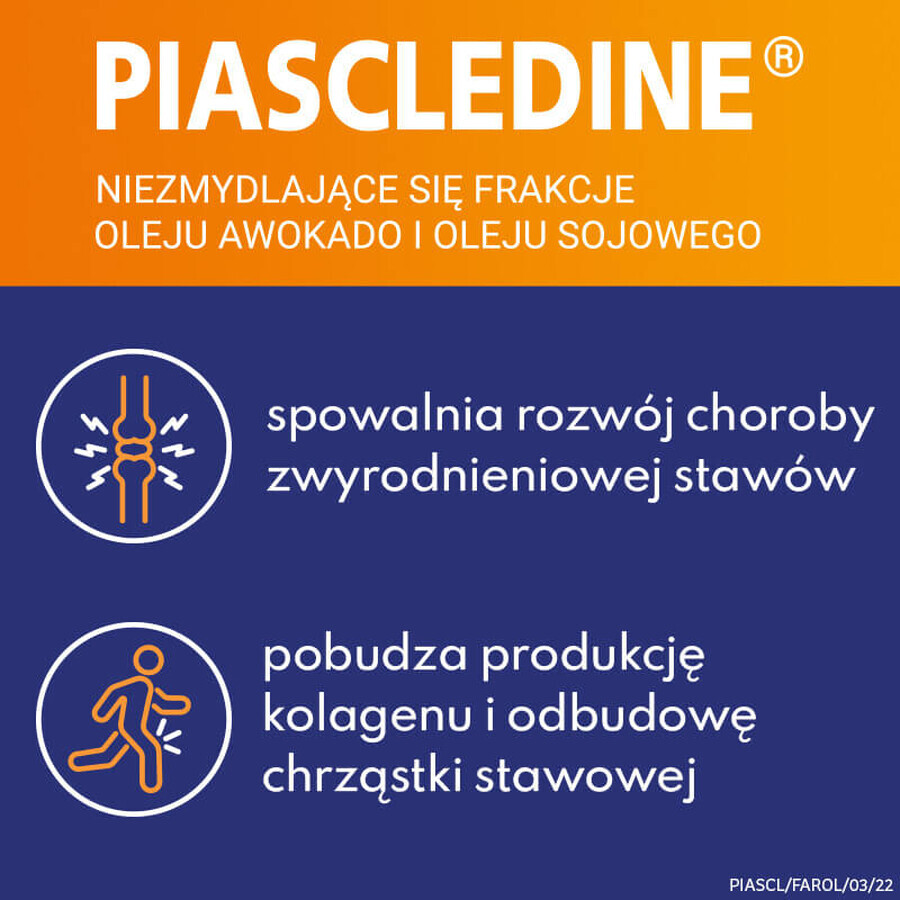 PIASCLEDINE®

NIEZMYDLAJĄCE SIĘ FRAKCJE OLEJU AWOKADO I OLEJU SOJOWEGO

spowalnia rozwój choroby zwyrodnieniowej stawów

pobudza produkcję kolagenu i odbudowę chrząstki stawowej

PIASCL/FAROL/03/22